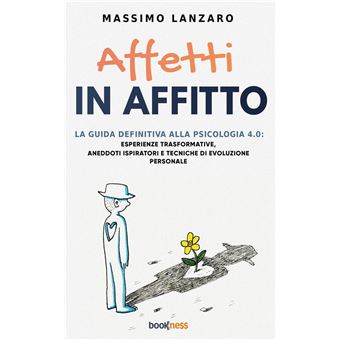 MASSIMO LANZARO

Affetti
IN AFFITTO

LA GUIDA DEFINITIVA ALLA PSICOLOGIA 4.0:
ESPERIENZE TRASFORMATIVE, ANEDDOTI ISPIRATORI E TECNICHE DI EVOLUZIONE PERSONALE

bookness